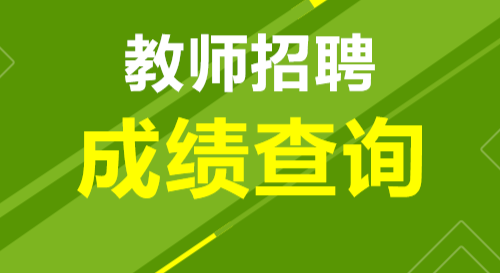 教师招聘
成绩查询